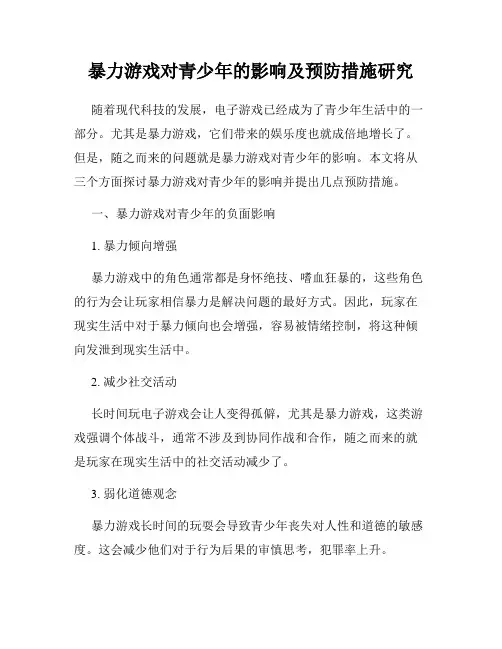 暴力游戏对青少年的影响及预防措施研究

随着现代科技的发展，电子游戏已经成为了青少年生活中的一部分。尤其是暴力游戏，它们带来的娱乐度也就成倍地增长了。但是，随之而来的问题就是暴力游戏对青少年的影响。本文将从三个方面探讨暴力游戏对青少年的影响并提出几点预防措施。

一、暴力游戏对青少年的负面影响

1. 暴力倾向增强

暴力游戏中的角色通常都是身怀绝技、嗜血狂暴的，这些角色的行为会让玩家相信暴力是解决问题的最好方式。因此，玩家在现实生活中对于暴力倾向也会增强，容易被情绪控制，将这种倾向发泄到现实生活中。

2. 减少社交活动

长时间玩电子游戏会让人变得孤僻，尤其是暴力游戏，这类游戏强调个体战斗，通常不涉及到协同作战和合作，随之而来的就是玩家在现实生活中的社交活动减少了。

3. 弱化道德观念

暴力游戏长时间的玩耍会导致青少年丧失对人性和道德的敏感度。这会减少他们对于行为后果的审慎思考，犯罪率上升。